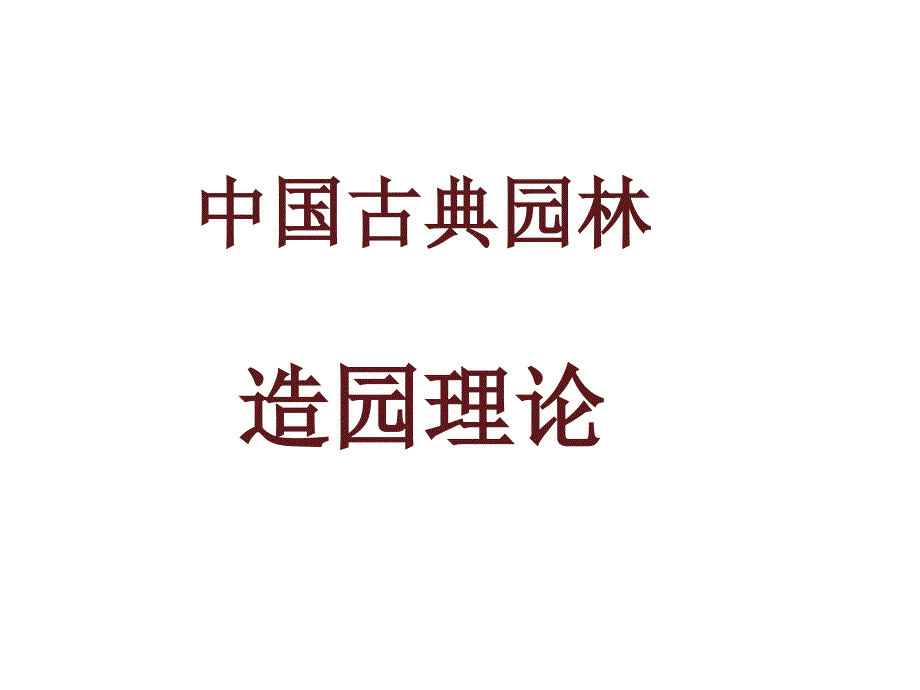 中国古典园林

造园理论